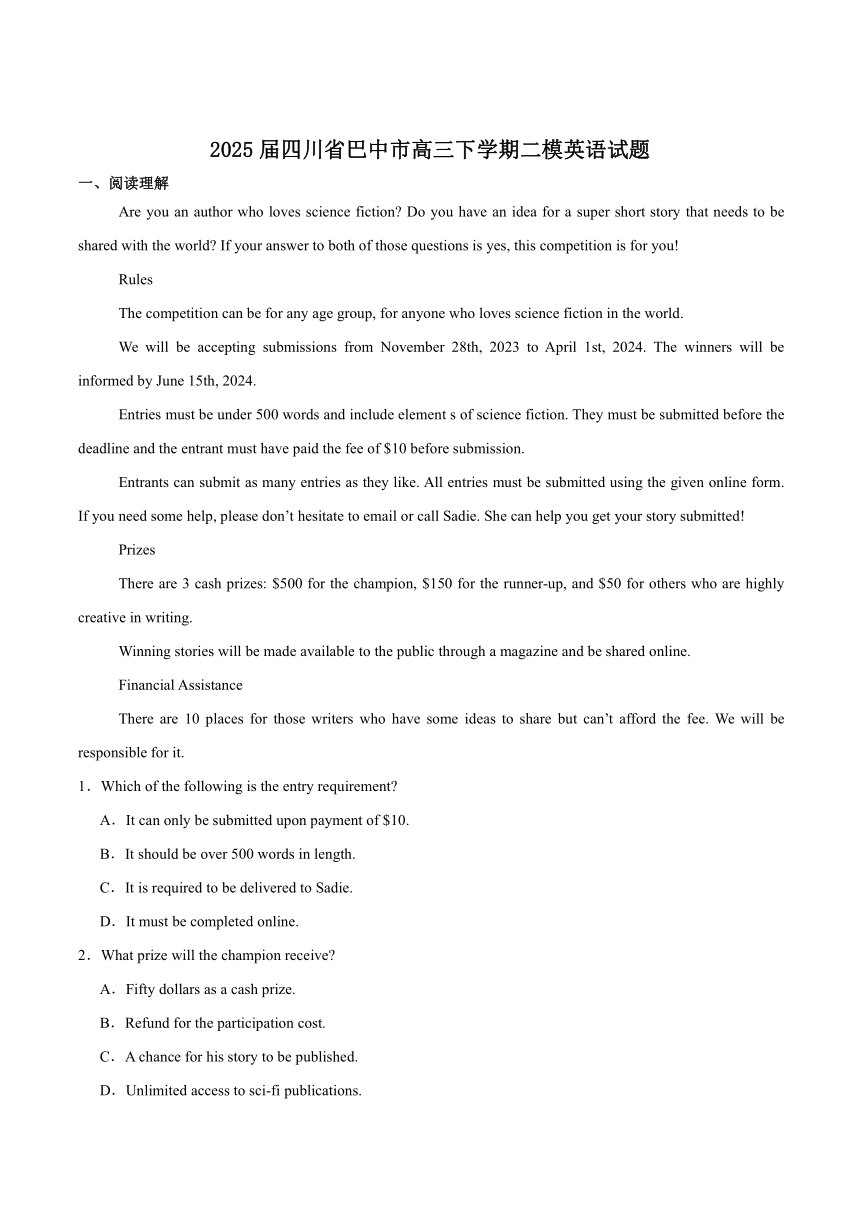 2025届四川省巴中市高三下学期二模英语试题

一、阅读理解

Are you an author who loves science fiction? Do you have an idea for a super short story that needs to be shared with the world? If your answer to both of those questions is yes, this competition is for you!

Rules

The competition can be for any age group, for anyone who loves science fiction in the world.

We will be accepting submissions from November 28th, 2023 to April 1st, 2024. The winners will be informed by June 15th, 2024.

Entries must be under 500 words and include element s of science fiction. They must be submitted before the deadline and the entrant must have paid the fee of $10 before submission.

Entrants can submit as many entries as they like. All entries must be submitted using the given online form. If you need some help, please don’t hesitate to email or call Sadie. She can help you get your story submitted!

Prizes

There are 3 cash prizes: $500 for the champion, $150 for the runner-up, and $50 for others who are highly creative in writing.

Winning stories will be made available to the public through a magazine and be shared online.

Financial Assistance

There are 10 places for those writers who have some ideas to share but can’t afford the fee. We will be responsible for it.

1．Which of the following is the entry requirement?

A．It can only be submitted upon payment of $10.

B．It should be over 500 words in length.

C．It is required to be delivered to Sadie.

D．It must be completed online.

2．What prize will the champion receive?

A．Fifty dollars as a cash prize.

B．Refund for the participation cost.

C．A chance for his story to be published.

D．Unlimited access to sci-fi publications.